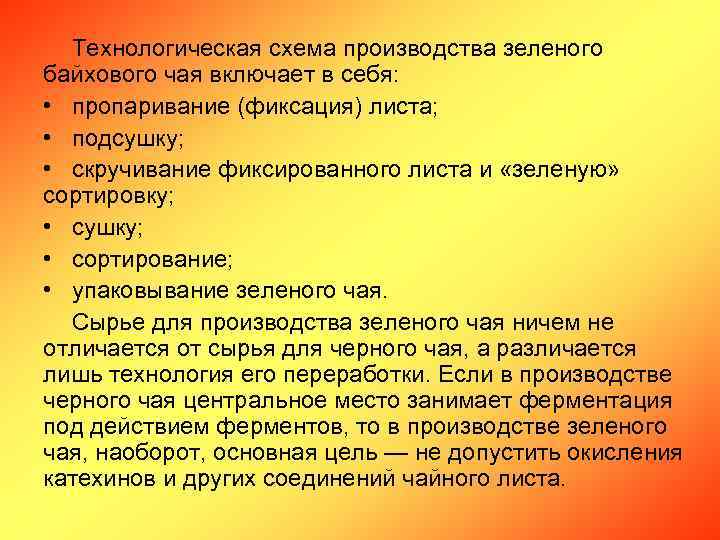 Технологическая схема производства зеленого байхового чая включает в себя:
• пропаривание (фиксация) листа;
• подсушку;
• скручивание фиксированного листа и «зеленую» сортировку;
• сушку;
• сортирование;
• упаковывание зеленого чая.

Сырье для производства зеленого чая ничем не отличается от сырья для черного чая, а различается лишь технология его переработки. Если в производстве черного чая центральное место занимает ферментация под действием ферментов, то в производстве зеленого чая, наоборот, основная цель — не допустить окисления катехинов и других соединений чайного листа.